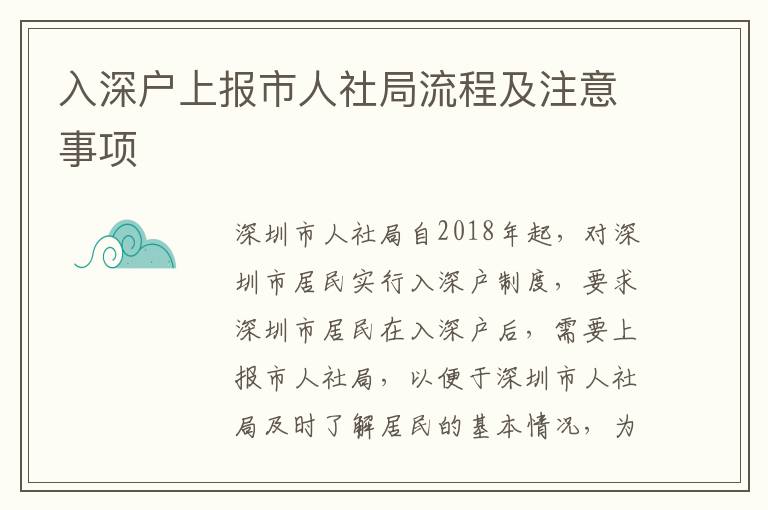 入深户上报市人社局流程及注意事项

深圳市人社局自2018年起，对深圳市居民实行入深户制度，要求深圳市居民在入深户后，需要上报市人社局，以便于深圳市人社局及时了解居民的基本情况，为